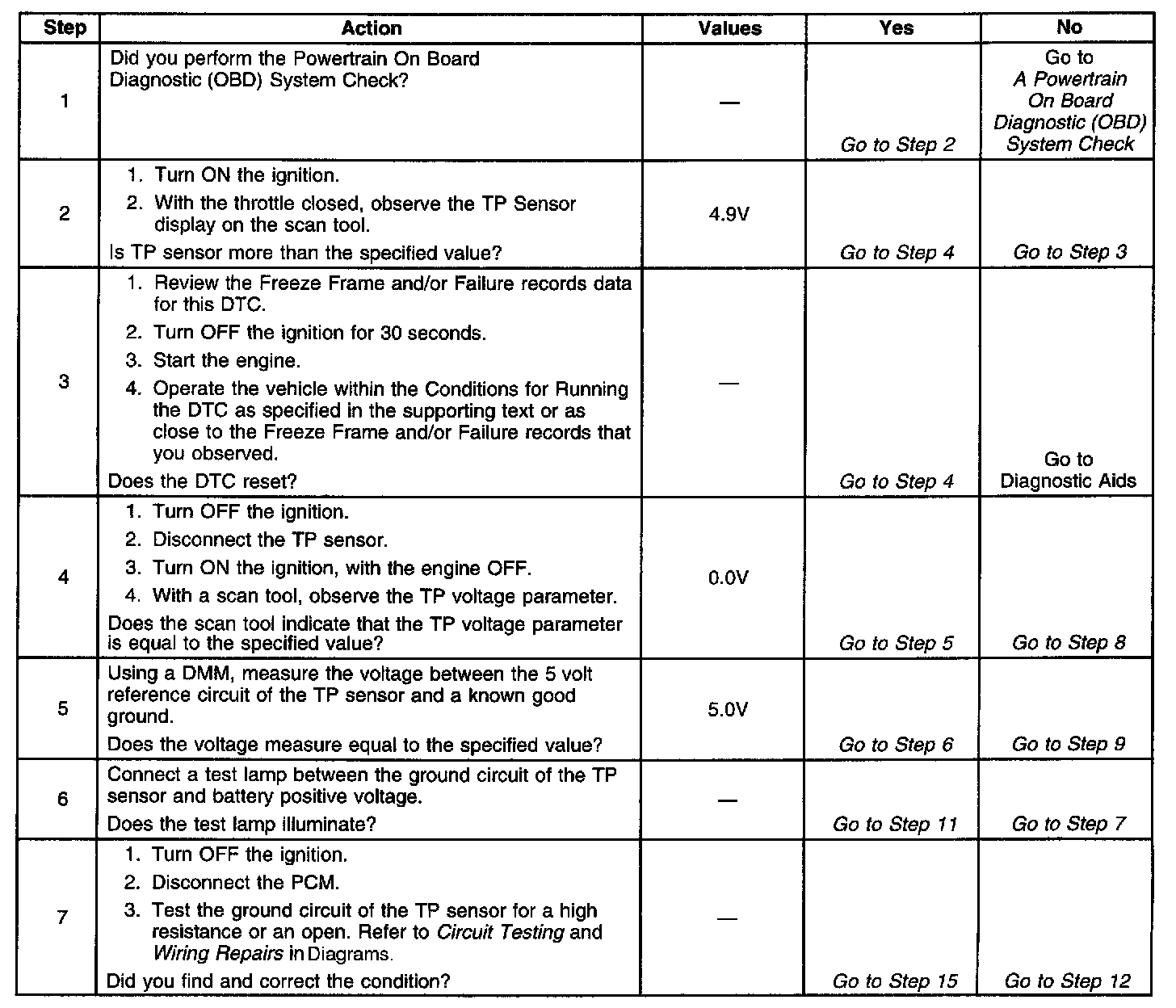 | Step | Action | Values | Yes | No |
|---|---|---|---|---|
| 1 | Did you perform the Powertrain On Board Diagnostic (OBD) System Check? | — | Go to Step 2 | Go to A Powertrain On Board Diagnostic (OBD) System Check |
| 2 | 1. Turn ON the ignition. 2. With the throttle closed, observe the TP Sensor display on the scan tool. Is TP sensor more than the specified value? | 4.9V | Go to Step 4 | Go to Step 3 |
| 3 | 1. Review the Freeze Frame and/or Failure records data for this DTC. 2. Turn OFF the ignition for 30 seconds. 3. Start the engine. 4. Operate the vehicle within the Conditions for Running the DTC as specified in the supporting text or as close to the Freeze Frame and/or Failure records that you observed. Does the DTC reset? | — | Go to Step 4 | Go to Diagnostic Aids |
| 4 | 1. Turn OFF the ignition. 2. Disconnect the TP sensor. 3. Turn ON the ignition, with the engine OFF. 4. With a scan tool, observe the TP voltage parameter. Does the scan tool indicate that the TP voltage parameter is equal to the specified value? | 0.0V | Go to Step 5 | Go to Step 8 |
| 5 | Using a DMM, measure the voltage between the 5 volt reference circuit of the TP sensor and a known good ground. Does the voltage measure equal to the specified value? | 5.0V | Go to Step 6 | Go to Step 9 |
| 6 | Connect a test lamp between the ground circuit of the TP sensor and battery positive voltage. Does the test lamp illuminate? | — | Go to Step 11 | Go to Step 7 |
| 7 | 1. Turn OFF the ignition. 2. Disconnect the PCM. 3. Test the ground circuit of the TP sensor for a high resistance or an open. Refer to Circuit Testing and Wiring Repairs in Diagrams. Did you find and correct the condition? | — | Go to Step 15 | Go to Step 12 |